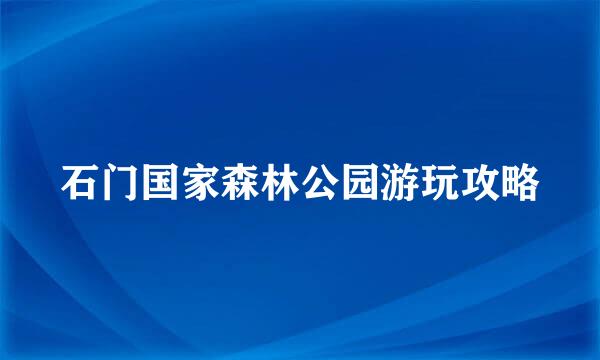 石门国家森林公园游玩攻略